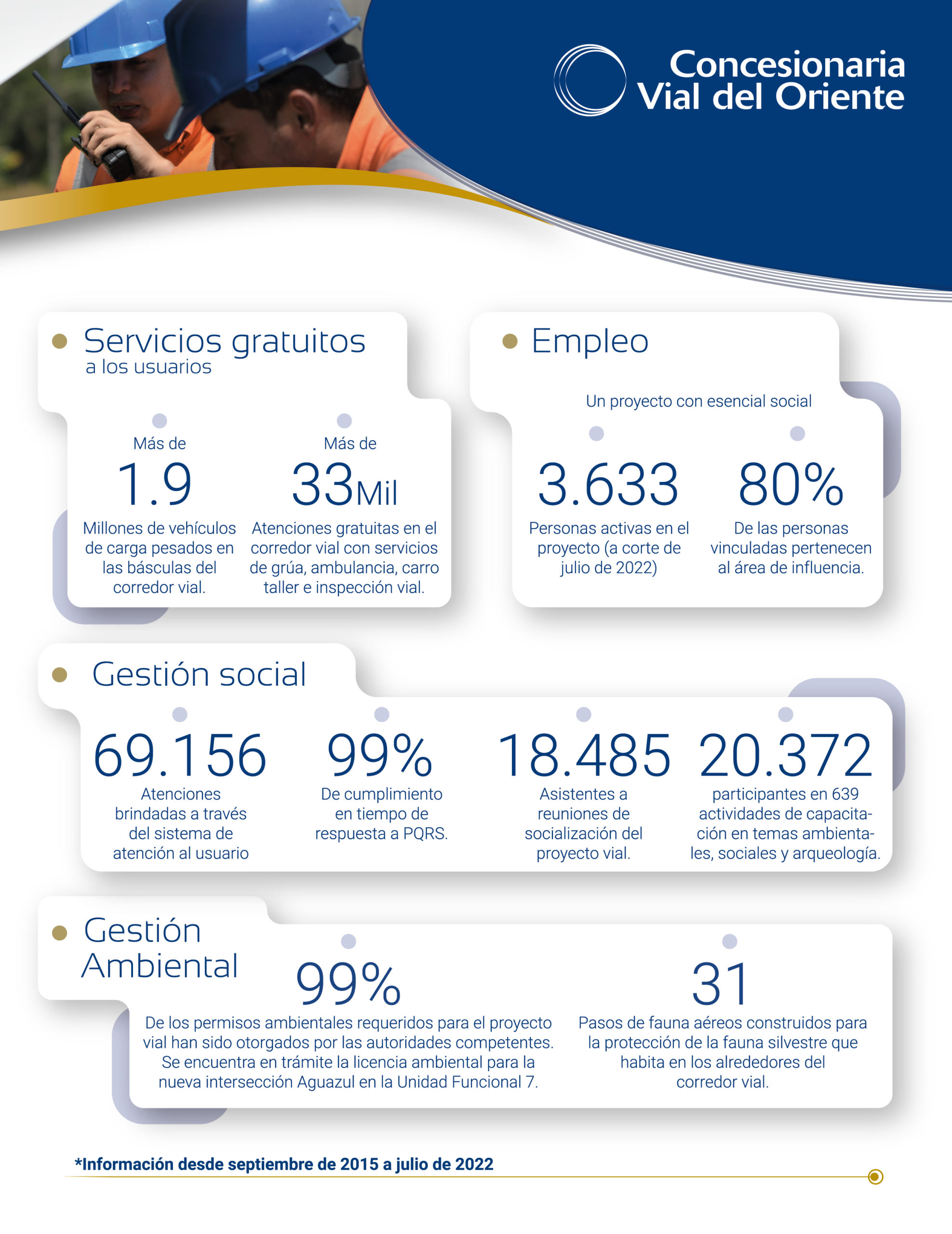 Concesionaria Vial del Oriente

Servicios gratuitos a los usuarios

Más de
1.9
Millones de vehículos de carga pesados en las básculas del corredor vial.

Más de
33Mil
Atenciones gratuitas en el corredor vial con servicios de grúa, ambulancia, carro taller e inspección vial.

Empleo

Un proyecto con esencial social

3.633
Personas activas en el proyecto (a corte de julio de 2022)

80%
De las personas vinculadas pertenecen al área de influencia.

Gestión social

69.156
Atenciones brindadas a través del sistema de atención al usuario

99%
De cumplimiento en tiempo de respuesta a PQRS.

18.485
Asistentes a reuniones de socialización del proyecto vial.

20.372
participantes en 639 actividades de capacitación en temas ambientales, sociales y arqueología.

Gestión Ambiental

99%
De los permisos ambientales requeridos para el proyecto vial han sido otorgados por las autoridades competentes. Se encuentra en trámite la licencia ambiental para la nueva intersección Aguazul en la Unidad Funcional 7.

31
Pasos de fauna aéreos construidos para la protección de la fauna silvestre que habita en los alrededores del corredor vial.

*Información desde septiembre de 2015 a julio de 2022